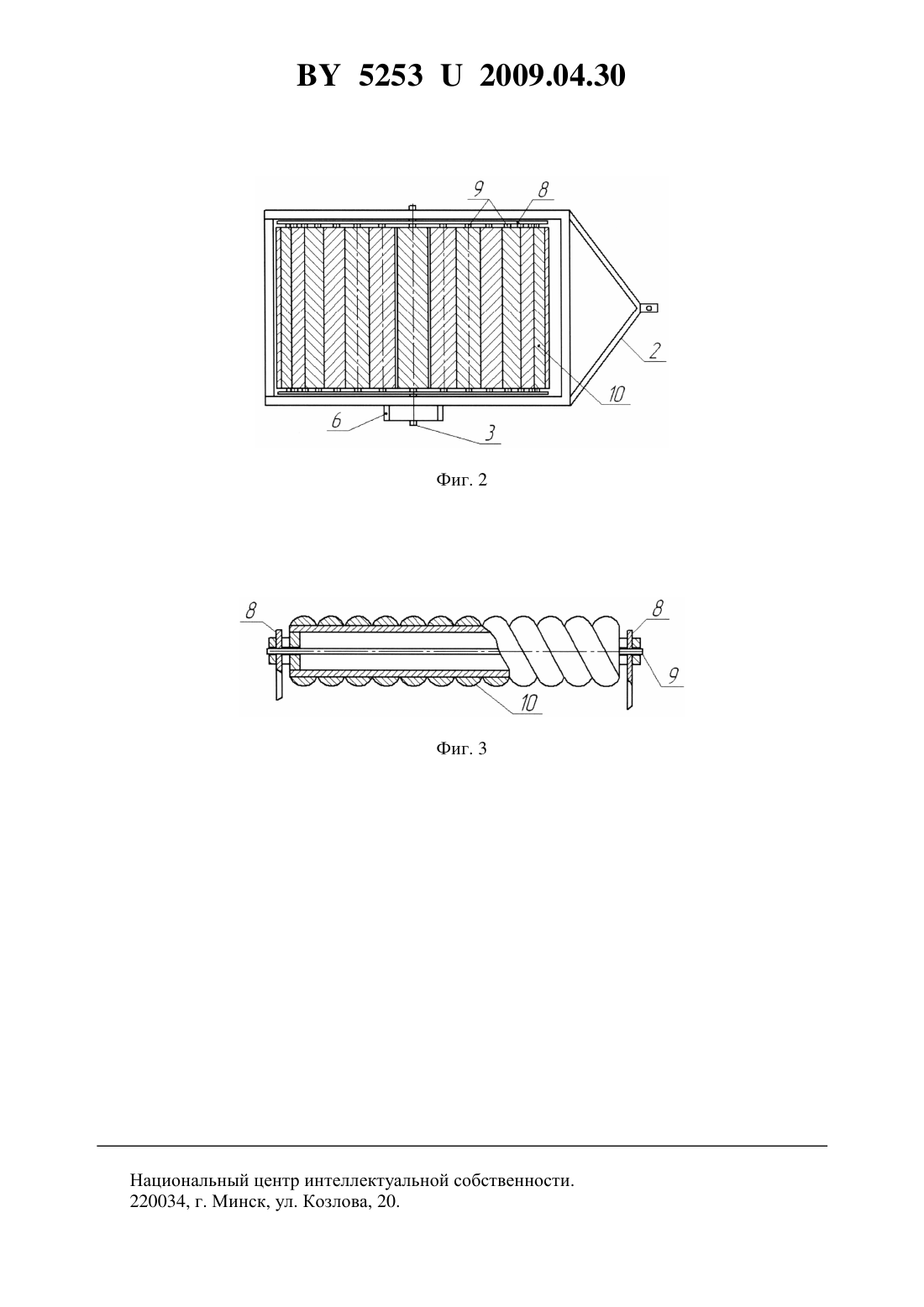 BY 5253 U 2009.04.30

9
8
2
10
6
3

Фиг. 2

8
8
9
10

Фиг. 3

Национальный центр интеллектуальной собственности.
220034, г. Минск, ул. Козлова, 20.